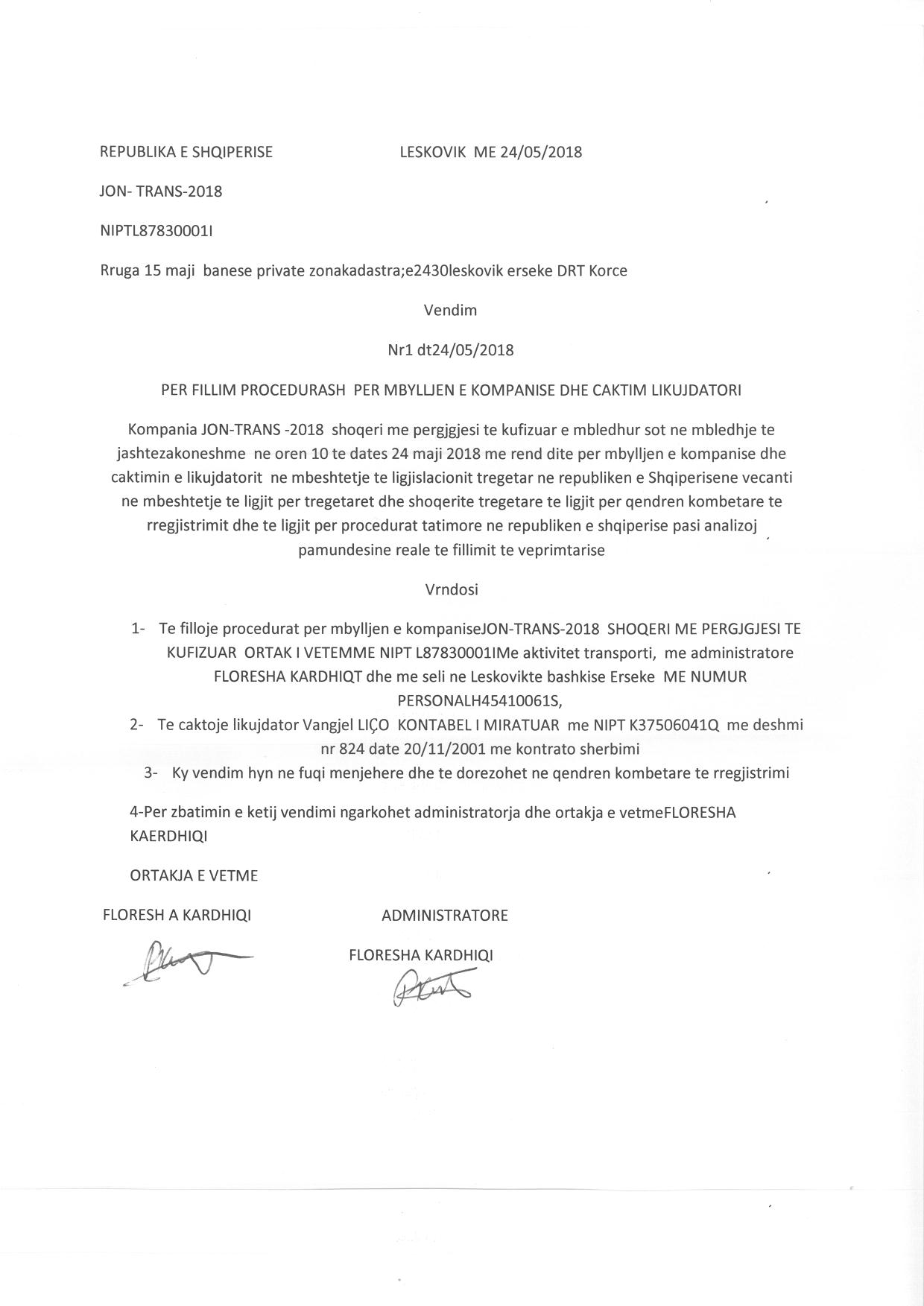 REPUBLIKA E SHQIPERISE LESKOVIK ME 24/05/2018

JON- TRANS-2018

NIPTL87830001I

Rruga 15 maji banese private zonakadastra;e2430leskovik erseke DRT Korce

Vendim

Nr1 dt24/05/2018

PER FILLIM PROCEDURASH PER MBYLLJEN E KOMPANISE DHE CAKTIM LIKUJDATORI

Kompania JON-TRANS -2018 shoqeri me pergjgjesi te kufizuar e mbledhur sot ne mbledhje te jashtezakoneshme ne oren 10 te dates 24 maji 2018 me rend dite per mbylljen e kompanise dhe caktimin e likujdatorit ne mbeshtetje te ligjislacionit tregetar ne republiken e Shqiperisene vecanti ne mbeshtetje te ligjit per tregetaret dhe shoqerite tregetare te ligjit per qendren kombetare te rregjistrimit dhe te ligjit per procedurat tatimore ne republiken e shqiperise pasi analizoj pamundesine reale te fillimit te veprimtarise

Vrndosi

1- Te filloje procedurat per mbylljen e kompaniseJON-TRANS-2018 SHOQERI ME PERGJGJESI TE KUFIZUAR ORTAK I VETEMME NIPT L87830001IMe aktivitet transporti, me administratore FLORESHA KARDHIQT dhe me seli ne Leskovikte bashkise Erseke ME NUMUR PERSONALH45410061S,

2- Te caktoje likujdator Vangjel LIÇO KONTABEL I MIRATUAR me NIPT K37506041Q me deshmi nr 824 date 20/11/2001 me kontrato sherbimi

3- Ky vendim hyn ne fuqi menjehere dhe te dorezohet ne qendren kombetare te rregjistrimi

4-Per zbatimin e ketij vendimi ngarkohet administratorja dhe ortakja e vetmeFLORESHA KAERDHIQI

ORTAKJA E VETME

FLORESH A KARDHIQI ADMINISTRATORE

FLORESHA KARDHIQI